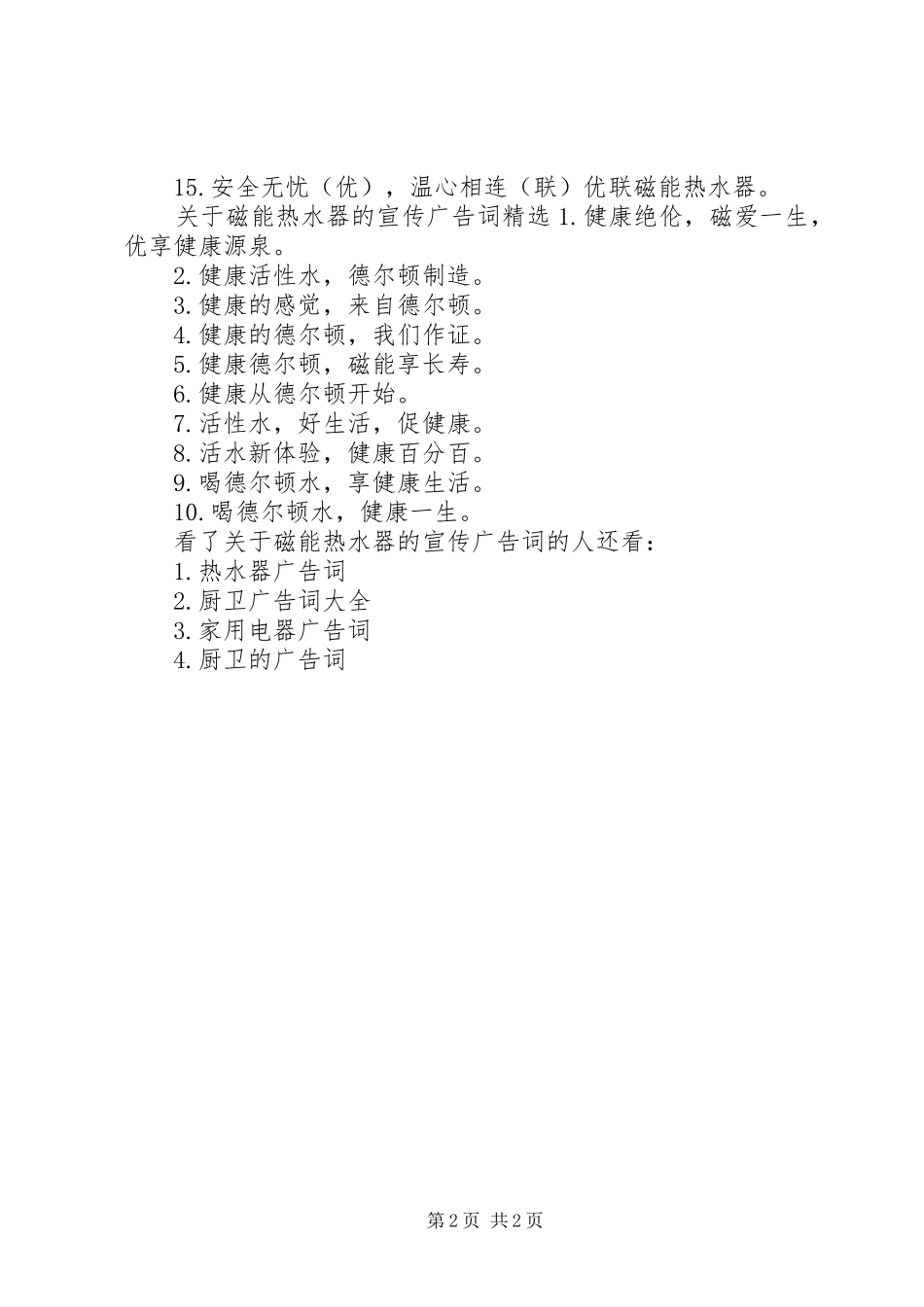 15.安全无忧（优），温心相连（联）优联磁能热水器。

关于磁能热水器的宣传广告词精选 1.健康绝伦，磁爱一生，优享健康源泉。

2.健康活性水，德尔顿制造。

3.健康的感觉，来自德尔顿。

4.健康的德尔顿，我们作证。

5.健康德尔顿，磁能享长寿。

6.健康从德尔顿开始。

7.活性水，好生活，促健康。

8.活水新体验，健康百分百。

9.喝德尔顿水，享健康生活。

10.喝德尔顿水，健康一生。

看了关于磁能热水器的宣传广告词的人还看：

1.热水器广告词

2.厨卫广告词大全

3.家用电器广告词

4.厨卫的广告词

第 2 页 共 2 页